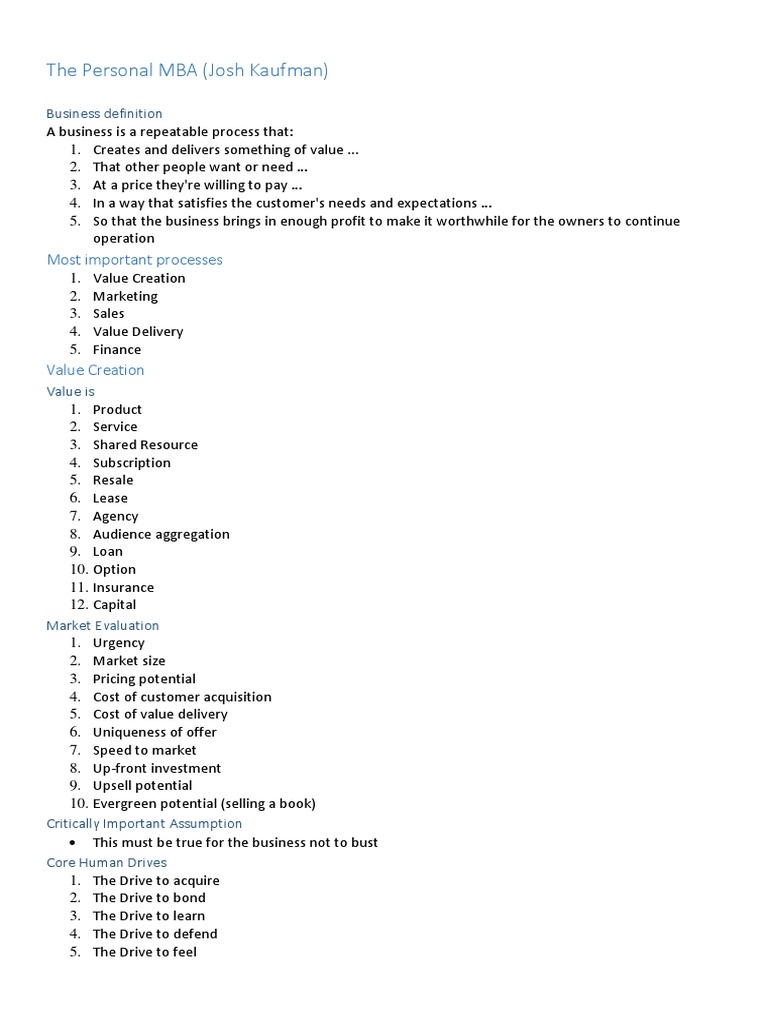 The Personal MBA (Josh Kaufman)

Business definition
A business is a repeatable process that:
1. Creates and delivers something of value ...
2. That other people want or need ...
3. At a price they're willing to pay ...
4. In a way that satisfies the customer's needs and expectations ...
5. So that the business brings in enough profit to make it worthwhile for the owners to continue operation

Most important processes
1. Value Creation
2. Marketing
3. Sales
4. Value Delivery
5. Finance

Value Creation

Value is
1. Product
2. Service
3. Shared Resource
4. Subscription
5. Resale
6. Lease
7. Agency
8. Audience aggregation
9. Loan
10. Option
11. Insurance
12. Capital

Market Evaluation
1. Urgency
2. Market size
3. Pricing potential
4. Cost of customer acquisition
5. Cost of value delivery
6. Uniqueness of offer
7. Speed to market
8. Up-front investment
9. Upsell potential
10. Evergreen potential (selling a book)

Critically Important Assumption
• This must be true for the business not to bust

Core Human Drives
1. The Drive to acquire
2. The Drive to bond
3. The Drive to learn
4. The Drive to defend
5. The Drive to feel